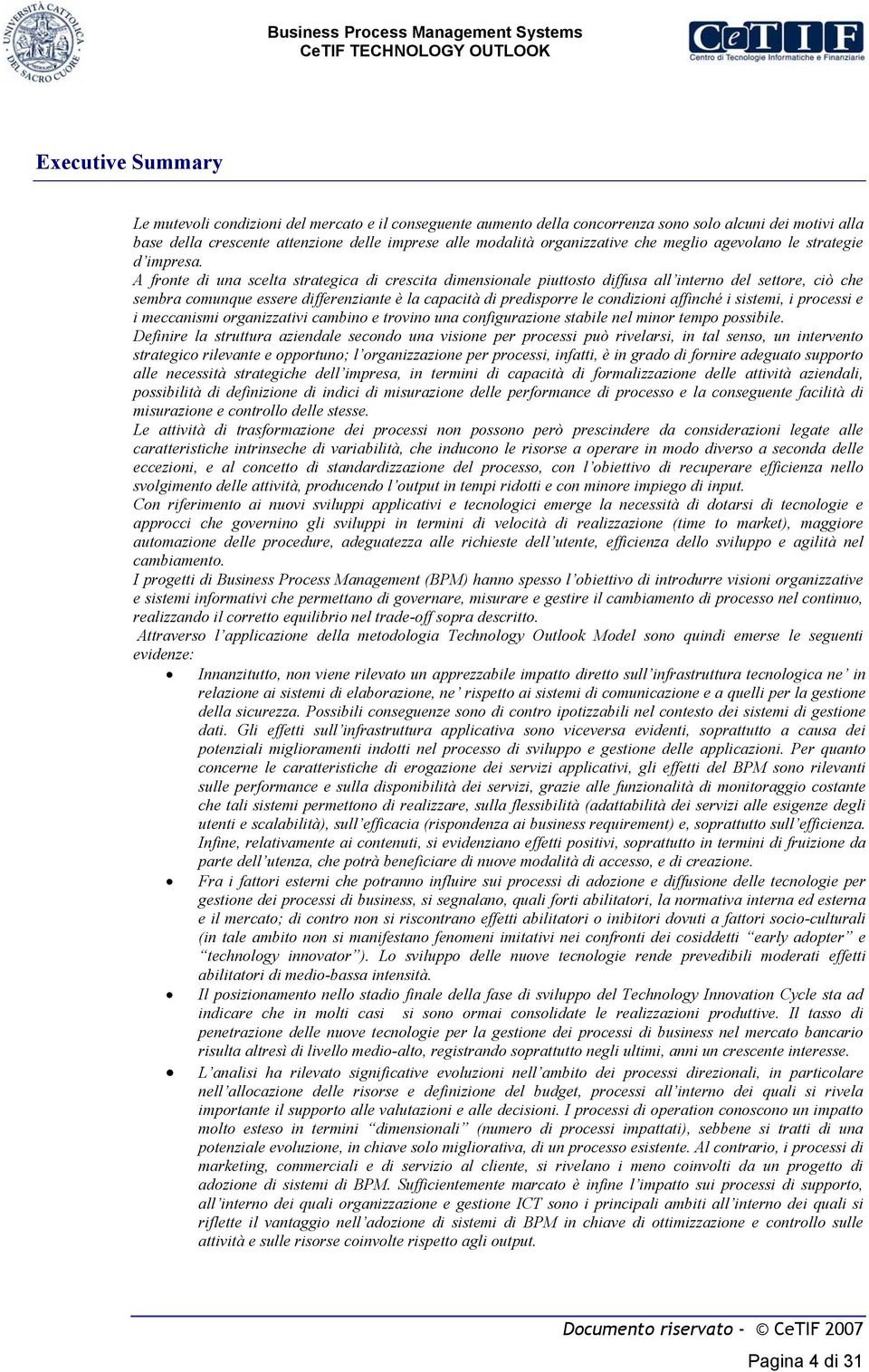 UNIVERSITÀ CATTOLICA DEL SACRO CUORE

Business Process Management Systems
CeTIF TECHNOLOGY OUTLOOK

CeTIF
Centro di Tecnologie Informatiche e Finanziarie

Executive Summary

Le mutevoli condizioni del mercato e il conseguente aumento della concorrenza sono solo alcuni dei motivi alla base della crescente attenzione delle imprese alle modalità organizzative che meglio agevolano le strategie d'impresa.
A fronte di una scelta strategica di crescita dimensionale piuttosto diffusa all'interno del settore, ciò che sembra comunque essere differenziante è la capacità di predisporre le condizioni affinché i sistemi, i processi e i meccanismi organizzativi cambino e trovino una configurazione stabile nel minor tempo possibile.
Definire la struttura aziendale secondo una visione per processi può rivelarsi, in tal senso, un intervento strategico rilevante e opportuno; l'organizzazione per processi, infatti, è in grado di fornire adeguato supporto alle necessità strategiche dell'impresa, in termini di capacità di formalizzazione delle attività aziendali, possibilità di definizione di indici di misurazione delle performance di processo e la conseguente facilità di misurazione e controllo delle stesse.
Le attività di trasformazione dei processi non possono però prescindere da considerazioni legate alle caratteristiche intrinseche di variabilità, che inducono le risorse a operare in modo diverso a seconda delle eccezioni, e al concetto di standardizzazione del processo, con l'obiettivo di recuperare efficienza nello svolgimento delle attività, producendo l'output in tempi ridotti e con minore impiego di input.
Con riferimento ai nuovi sviluppi applicativi e tecnologici emerge la necessità di dotarsi di tecnologie e approcci che governino gli sviluppi in termini di velocità di realizzazione (time to market), maggiore automazione delle procedure, adeguatezza alle richieste dell'utente, efficienza dello sviluppo e agilità nel cambiamento.
I progetti di Business Process Management (BPM) hanno spesso l'obiettivo di introdurre visioni organizzative e sistemi informativi che permettano di governare, misurare e gestire il cambiamento di processo nel continuo, realizzando il corretto equilibrio nel trade-off sopra descritto.
Attraverso l'applicazione della metodologia Technology Outlook Model sono quindi emerse le seguenti evidenze:
• Innanzitutto, non viene rilevato un apprezzabile impatto diretto sull'infrastruttura tecnologica ne' in relazione ai sistemi di elaborazione, ne' rispetto ai sistemi di comunicazione e a quelli per la gestione della sicurezza. Possibili conseguenze sono di contro ipotizzabili nel contesto dei sistemi di gestione dati. Gli effetti sull'infrastruttura applicativa sono viceversa evidenti, soprattutto a causa dei potenziali miglioramenti indotti nel processo di sviluppo e gestione delle applicazioni. Per quanto concerne le caratteristiche di erogazione dei servizi applicativi, gli effetti del BPM sono rilevanti sulle performance e sulla disponibilità dei servizi, grazie alle funzionalità di monitoraggio costante che tali sistemi permettono di realizzare, sulla flessibilità (adattabilità dei servizi alle esigenze degli utenti e scalabilità), sull'efficacia (rispondenza ai business requirement) e, soprattutto sull'efficienza. Infine, relativamente ai contenuti, si evidenziano effetti positivi, soprattutto in termini di fruizione da parte dell'utenza, che potrà beneficiare di nuove modalità di accesso, e di creazione.
• Fra i fattori esterni che potranno influire sui processi di adozione e diffusione delle tecnologie per gestione dei processi di business, si segnalano, quali forti abilitatori, la normativa interna ed esterna e il mercato; di contro non si riscontrano effetti abilitatori o inibitori dovuti a fattori socio-culturali (in tale ambito non si manifestano fenomeni imitativi nei confronti dei cosiddetti "early adopter" e "technology innovator"). Lo sviluppo delle nuove tecnologie rende prevedibili moderati effetti abilitatori di medio-bassa intensità.
• Il posizionamento nello stadio finale della fase di sviluppo del Technology Innovation Cycle sta ad indicare che in molti casi si sono ormai consolidate le realizzazioni produttive. Il tasso di penetrazione delle nuove tecnologie per la gestione dei processi di business nel mercato bancario risulta altresì di livello medio-alto, registrando soprattutto negli ultimi, anni un crescente interesse.
• L'analisi ha rilevato significative evoluzioni nell'ambito dei processi direzionali, in particolare nell'allocazione delle risorse e definizione del budget, processi all'interno dei quali si rivela importante il supporto alle valutazioni e alle decisioni. I processi di operation conoscono un impatto molto esteso in termini "dimensionali" (numero di processi impattati), sebbene si tratti di una potenziale evoluzione, in chiave solo migliorativa, di un processo esistente. Al contrario, i processi di marketing, commerciali e di servizio al cliente, si rivelano i meno coinvolti da un progetto di adozione di sistemi di BPM. Sufficientemente marcato è infine l'impatto sui processi di supporto, all'interno dei quali organizzazione e gestione ICT sono i principali ambiti all'interno dei quali si riflette il vantaggio nell'adozione di sistemi di BPM in chiave di ottimizzazione e controllo sulle attività e sulle risorse coinvolte rispetto agli output.

Documento riservato - © CeTIF 2007

Pagina 4 di 31